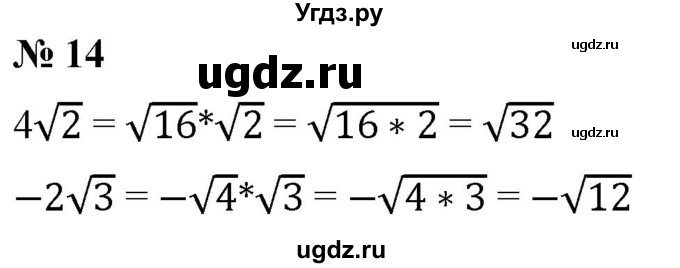 Угдз.ру

№ 14

ugdz.ru

ugdz.ru

$4\sqrt{2} = \sqrt{16}*\sqrt{2} = \sqrt{16 * 2} = \sqrt{32}$

ugdz.ru

$-2\sqrt{3} = -\sqrt{4}*\sqrt{3} = -\sqrt{4 * 3} = -\sqrt{12}$

ugdz.ru